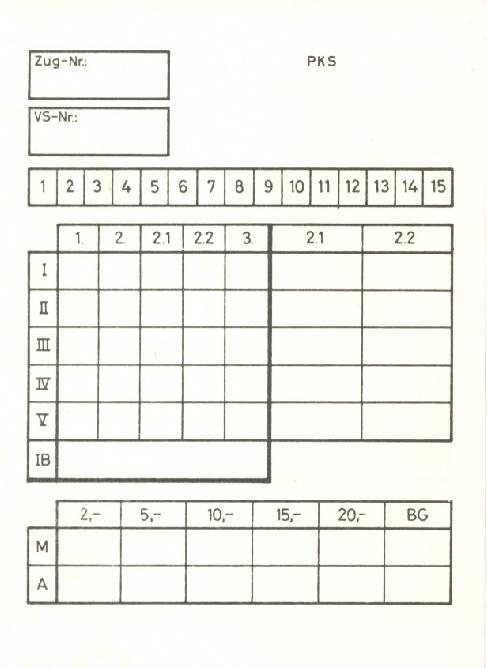 Zug-Nr.:

PKS

VS-Nr.:

| 1 | 2 | 3 | 4 | 5 | 6 | 7 | 8 | 9 | 10 | 11 | 12 | 13 | 14 | 15 |
|---|---|---|---|---|---|---|---|---|---|---|---|---|---|---|

| | 1. | 2. | 2.1 | 2.2 | 3. | 2.1 | 2.2 |
|---|---|---|---|---|---|---|---|
| I | | | | | | | |
| II | | | | | | | |
| III | | | | | | | |
| IV | | | | | | | |
| V | | | | | | | |
| IB | | | | | | | |

| | 2,- | 5,- | 10,- | 15,- | 20,- | BG |
|---|---|---|---|---|---|---|
| M | | | | | | |
| A | | | | | | |